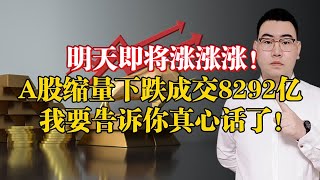 明天即将涨涨涨！
A股缩量下跌成交8292亿
我要告诉你真心话了！